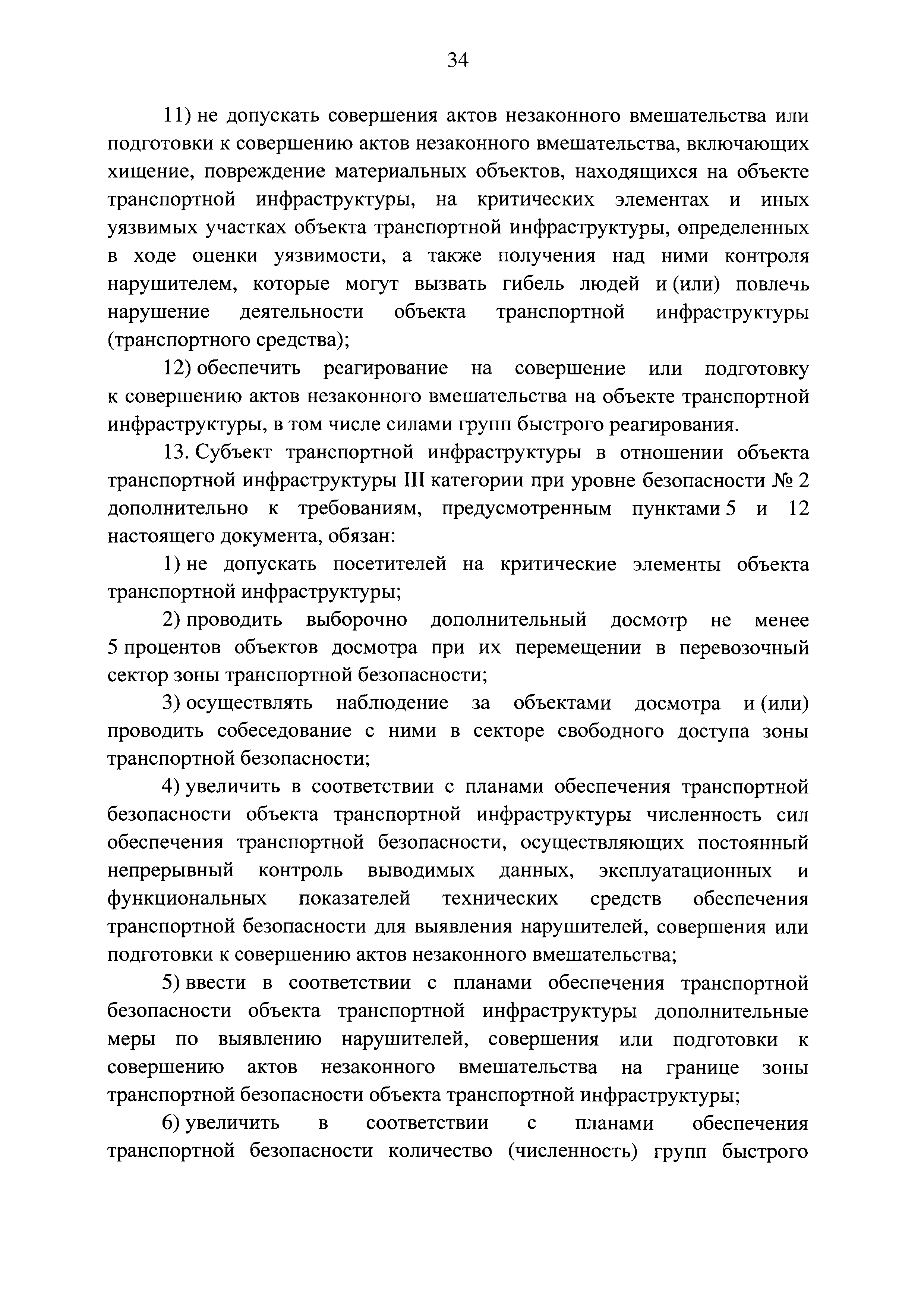 34

11) не допускать совершения актов незаконного вмешательства или подготовки к совершению актов незаконного вмешательства, включающих хищение, повреждение материальных объектов, находящихся на объекте транспортной инфраструктуры, на критических элементах и иных уязвимых участках объекта транспортной инфраструктуры, определенных в ходе оценки уязвимости, а также получения над ними контроля нарушителем, которые могут вызвать гибель людей и (или) повлечь нарушение деятельности объекта транспортной инфраструктуры (транспортного средства);

12) обеспечить реагирование на совершение или подготовку к совершению актов незаконного вмешательства на объекте транспортной инфраструктуры, в том числе силами групп быстрого реагирования.

13. Субъект транспортной инфраструктуры в отношении объекта транспортной инфраструктуры III категории при уровне безопасности № 2 дополнительно к требованиям, предусмотренным пунктами 5 и 12 настоящего документа, обязан:

1) не допускать посетителей на критические элементы объекта транспортной инфраструктуры;

2) проводить выборочно дополнительный досмотр не менее 5 процентов объектов досмотра при их перемещении в перевозочный сектор зоны транспортной безопасности;

3) осуществлять наблюдение за объектами досмотра и (или) проводить собеседование с ними в секторе свободного доступа зоны транспортной безопасности;

4) увеличить в соответствии с планами обеспечения транспортной безопасности объекта транспортной инфраструктуры численность сил обеспечения транспортной безопасности, осуществляющих постоянный непрерывный контроль выводимых данных, эксплуатационных и функциональных показателей технических средств обеспечения транспортной безопасности для выявления нарушителей, совершения или подготовки к совершению актов незаконного вмешательства;

5) ввести в соответствии с планами обеспечения транспортной безопасности объекта транспортной инфраструктуры дополнительные меры по выявлению нарушителей, совершения или подготовки к совершению актов незаконного вмешательства на границе зоны транспортной безопасности объекта транспортной инфраструктуры;

6) увеличить в соответствии с планами обеспечения транспортной безопасности количество (численность) групп быстрого